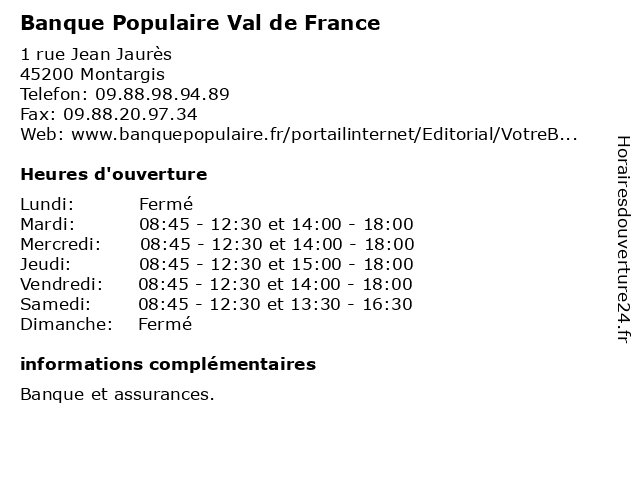 Banque Populaire Val de France

1 rue Jean Jaurès
45200 Montargis
Telefon: 09.88.98.94.89
Fax: 09.88.20.97.34
Web: www.banquepopulaire.fr/portailinternet/Editorial/VotreB...

Heures d'ouverture

| | |
|---|---|
| Lundi: | Fermé |
| Mardi: | 08:45 - 12:30 et 14:00 - 18:00 |
| Mercredi: | 08:45 - 12:30 et 14:00 - 18:00 |
| Jeudi: | 08:45 - 12:30 et 15:00 - 18:00 |
| Vendredi: | 08:45 - 12:30 et 14:00 - 18:00 |
| Samedi: | 08:45 - 12:30 et 13:30 - 16:30 |
| Dimanche: | Fermé |

informations complémentaires

Banque et assurances.

Horairesdouverture24.fr